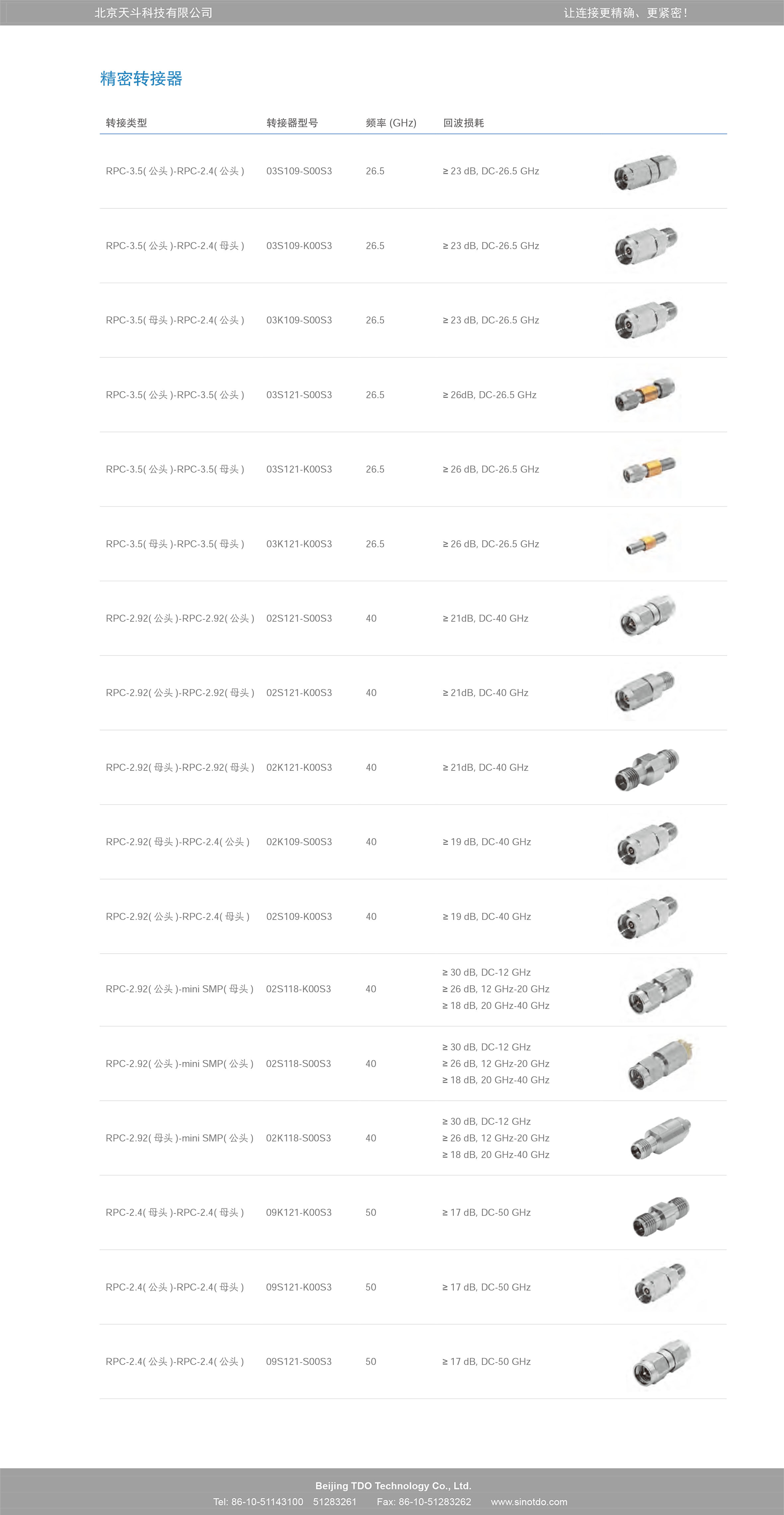 北京天斗科技有限公司

让连接更精确、更紧密!

精密转接器

| 转接类型 | 转接器型号 | 频率 (GHz) | 回波损耗 |
|---|---|---|---|
| RPC-3.5( 公头 )-RPC-2.4( 公头 ) | 03S109-S00S3 | 26.5 | ≥ 23 dB, DC-26.5 GHz |
| RPC-3.5( 公头 )-RPC-2.4( 母头 ) | 03S109-K00S3 | 26.5 | ≥ 23 dB, DC-26.5 GHz |
| RPC-3.5( 母头 )-RPC-2.4( 公头 ) | 03K109-S00S3 | 26.5 | ≥ 23 dB, DC-26.5 GHz |
| RPC-3.5( 公头 )-RPC-3.5( 公头 ) | 03S121-S00S3 | 26.5 | ≥ 26dB, DC-26.5 GHz |
| RPC-3.5( 公头 )-RPC-3.5( 母头 ) | 03S121-K00S3 | 26.5 | ≥ 26 dB, DC-26.5 GHz |
| RPC-3.5( 母头 )-RPC-3.5( 母头 ) | 03K121-K00S3 | 26.5 | ≥ 26 dB, DC-26.5 GHz |
| RPC-2.92( 公头 )-RPC-2.92( 公头 ) | 02S121-S00S3 | 40 | ≥ 21dB, DC-40 GHz |
| RPC-2.92( 公头 )-RPC-2.92( 母头 ) | 02S121-K00S3 | 40 | ≥ 21dB, DC-40 GHz |
| RPC-2.92( 母头 )-RPC-2.92( 母头 ) | 02K121-K00S3 | 40 | ≥ 21dB, DC-40 GHz |
| RPC-2.92( 母头 )-RPC-2.4( 公头 ) | 02K109-S00S3 | 40 | ≥ 19 dB, DC-40 GHz |
| RPC-2.92( 公头 )-RPC-2.4( 母头 ) | 02S109-K00S3 | 40 | ≥ 19 dB, DC-40 GHz |
| RPC-2.92( 公头 )-mini SMP( 母头 ) | 02S118-K00S3 | 40 | ≥ 30 dB, DC-12 GHz ≥ 26 dB, 12 GHz-20 GHz ≥ 18 dB, 20 GHz-40 GHz |
| RPC-2.92( 公头 )-mini SMP( 公头 ) | 02S118-S00S3 | 40 | ≥ 30 dB, DC-12 GHz ≥ 26 dB, 12 GHz-20 GHz ≥ 18 dB, 20 GHz-40 GHz |
| RPC-2.92( 母头 )-mini SMP( 公头 ) | 02K118-S00S3 | 40 | ≥ 30 dB, DC-12 GHz ≥ 26 dB, 12 GHz-20 GHz ≥ 18 dB, 20 GHz-40 GHz |
| RPC-2.4( 母头 )-RPC-2.4( 母头 ) | 09K121-K00S3 | 50 | ≥ 17 dB, DC-50 GHz |
| RPC-2.4( 公头 )-RPC-2.4( 母头 ) | 09S121-K00S3 | 50 | ≥ 17 dB, DC-50 GHz |
| RPC-2.4( 公头 )-RPC-2.4( 公头 ) | 09S121-S00S3 | 50 | ≥ 17 dB, DC-50 GHz |

Beijing TDO Technology Co., Ltd.
Tel: 86-10-51143100 51283261 Fax: 86-10-51283262 www.sinotdo.com